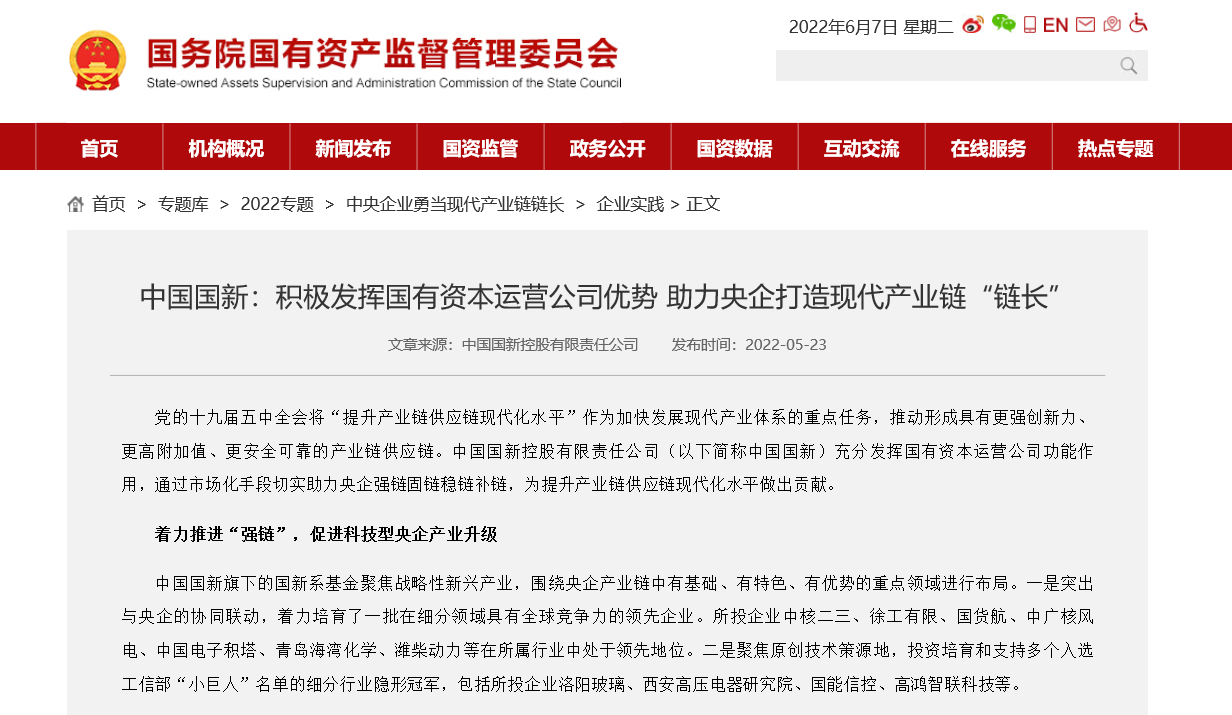 国务院国有资产监督管理委员会
State-owned Assets Supervision and Administration Commission of the State Council

2022年6月7日 星期二 EN

首页 机构概况 新闻发布 国资监管 政务公开 国资数据 互动交流 在线服务 热点专题

首页 > 专题库 > 2022专题 > 中央企业勇当现代产业链链长 > 企业实践 > 正文

中国国新：积极发挥国有资本运营公司优势 助力央企打造现代产业链“链长”

文章来源：中国国新控股有限责任公司 发布时间：2022-05-23

党的十九届五中全会将“提升产业链供应链现代化水平”作为加快发展现代产业体系的重点任务，推动形成具有更强创新力、更高附加值、更安全可靠的产业链供应链。中国国新控股有限责任公司（以下简称中国国新）充分发挥国有资本运营公司功能作用，通过市场化手段切实助力央企强链固链稳链补链，为提升产业链供应链现代化水平做出贡献。

着力推进“强链”，促进科技型央企产业升级

中国国新旗下的国新系基金聚焦战略性新兴产业，围绕央企产业链中有基础、有特色、有优势的重点领域进行布局。一是突出与央企的协同联动，着力培育了一批在细分领域具有全球竞争力的领先企业。所投企业中核二三、徐工有限、国货航、中广核风电、中国电子积塔、青岛海湾化学、潍柴动力等在所属行业中处于领先地位。二是聚焦原创技术策源地，投资培育和支持多个入选工信部“小巨人”名单的细分行业隐形冠军，包括所投企业洛阳玻璃、西安高压电器研究院、国能信控、高鸿智联科技等。